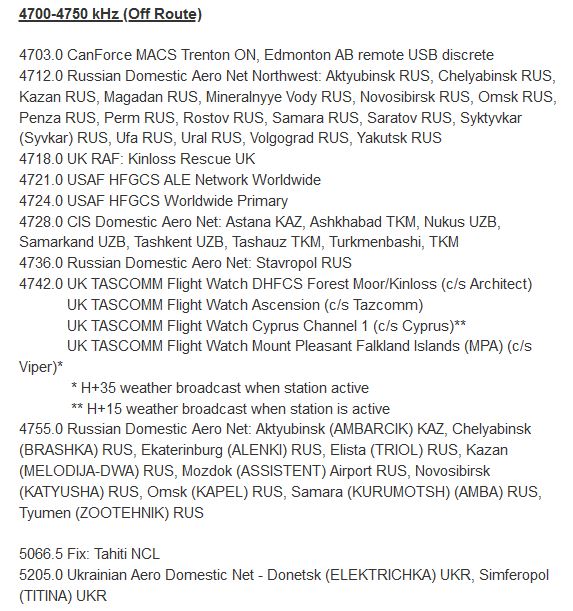 4700-4750 kHz (Off Route)

4703.0 CanForce MACS Trenton ON, Edmonton AB remote USB discrete
4712.0 Russian Domestic Aero Net Northwest: Aktyubinsk RUS, Chelyabinsk RUS, Kazan RUS, Magadan RUS, Mineralnyye Vody RUS, Novosibirsk RUS, Omsk RUS, Penza RUS, Perm RUS, Rostov RUS, Samara RUS, Saratov RUS, Syktyvkar (Syvkar) RUS, Ufa RUS, Ural RUS, Volgograd RUS, Yakutsk RUS
4718.0 UK RAF: Kinloss Rescue UK
4721.0 USAF HFGCS ALE Network Worldwide
4724.0 USAF HFGCS Worldwide Primary
4728.0 CIS Domestic Aero Net: Astana KAZ, Ashkhabad TKM, Nukus UZB, Samarkand UZB, Tashkent UZB, Tashauz TKM, Turkmenbashi, TKM
4736.0 Russian Domestic Aero Net: Stavropol RUS
4742.0 UK TASCOMM Flight Watch DHFCS Forest Moor/Kinloss (c/s Architect)
UK TASCOMM Flight Watch Ascension (c/s Tazcomm)
UK TASCOMM Flight Watch Cyprus Channel 1 (c/s Cyprus)**
UK TASCOMM Flight Watch Mount Pleasant Falkland Islands (MPA) (c/s Viper)*
* H+35 weather broadcast when station active
** H+15 weather broadcast when station is active
4755.0 Russian Domestic Aero Net: Aktyubinsk (AMBARCIK) KAZ, Chelyabinsk (BRASHKA) RUS, Ekaterinburg (ALENKI) RUS, Elista (TRIOL) RUS, Kazan (MELODIJA-DWA) RUS, Mozdok (ASSISTENT) Airport RUS, Novosibirsk (KATYUSHA) RUS, Omsk (KAPEL) RUS, Samara (KURUMOTSH) (AMBA) RUS, Tyumen (ZOOTEHNIK) RUS

5066.5 Fix: Tahiti NCL
5205.0 Ukrainian Aero Domestic Net - Donetsk (ELEKTRICHKA) UKR, Simferopol (TITINA) UKR